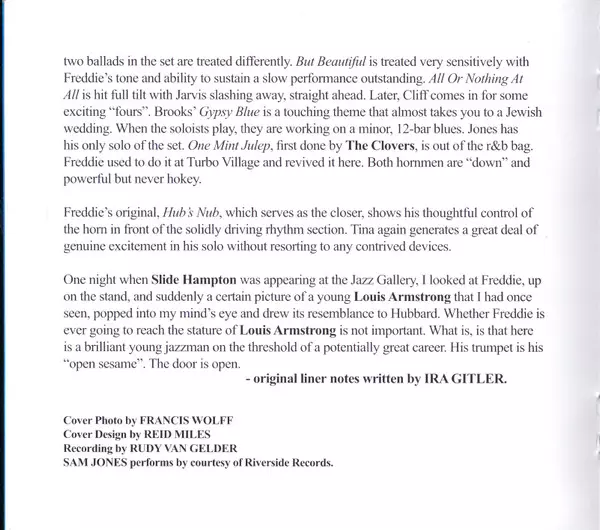 two ballads in the set are treated differently. But Beautiful is treated very sensitively with Freddie's tone and ability to sustain a slow performance outstanding. All Or Nothing At All is hit full tilt with Jarvis slashing away, straight ahead. Later, Cliff comes in for some exciting "fours". Brooks' Gypsy Blue is a touching theme that almost takes you to a Jewish wedding. When the soloists play, they are working on a minor, 12-bar blues. Jones has his only solo of the set. One Mint Julep, first done by The Clovers, is out of the r&b bag. Freddie used to do it at Turbo Village and revived it here. Both hornmen are "down" and powerful but never hokey.

Freddie's original, Hub's Nub, which serves as the closer, shows his thoughtful control of the horn in front of the solidly driving rhythm section. Tina again generates a great deal of genuine excitement in his solo without resorting to any contrived devices.

One night when Slide Hampton was appearing at the Jazz Gallery, I looked at Freddie, up on the stand, and suddenly a certain picture of a young Louis Armstrong that I had once seen, popped into my mind's eye and drew its resemblance to Hubbard. Whether Freddie is ever going to reach the stature of Louis Armstrong is not important. What is, is that here is a brilliant young jazzman on the threshold of a potentially great career. His trumpet is his "open sesame". The door is open.
- original liner notes written by IRA GITLER.

Cover Photo by FRANCIS WOLFF
Cover Design by REID MILES
Recording by RUDY VAN GELDER
SAM JONES performs by courtesy of Riverside Records.